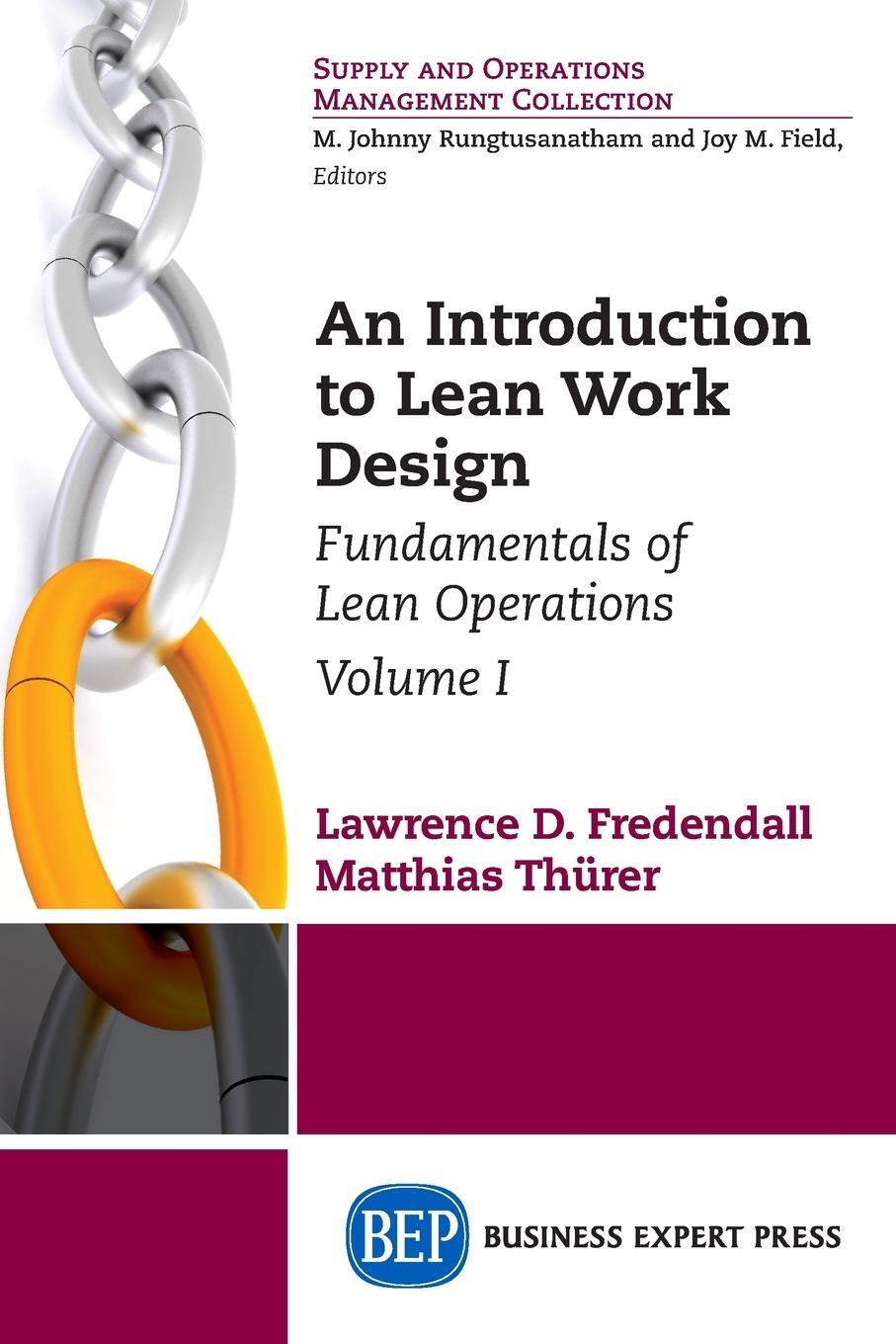 SUPPLY AND OPERATIONS MANAGEMENT COLLECTION
M. Johnny Rungtusanatham and Joy M. Field, Editors

An Introduction to Lean Work Design

Fundamentals of Lean Operations

Volume I

Lawrence D. Fredendall
Matthias Thürer

BEP BUSINESS EXPERT PRESS